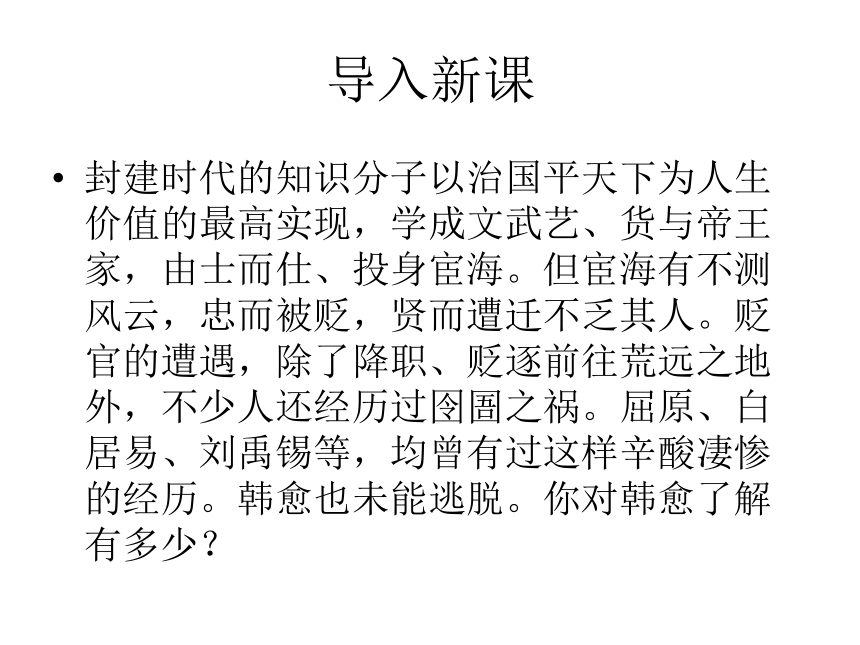 导入新课

• 封建时代的知识分子以治国平天下为人生价值的最高实现，学成文武艺、货与帝王家，由士而仕、投身宦海。但宦海有不测风云，忠而被贬，贤而遭迁不乏其人。贬官的遭遇，除了降职、贬逐前往荒远之地外，不少人还经历过囹圄之祸。屈原、白居易、刘禹锡等，均曾有过这样辛酸凄惨的经历。韩愈也未能逃脱。你对韩愈了解有多少？